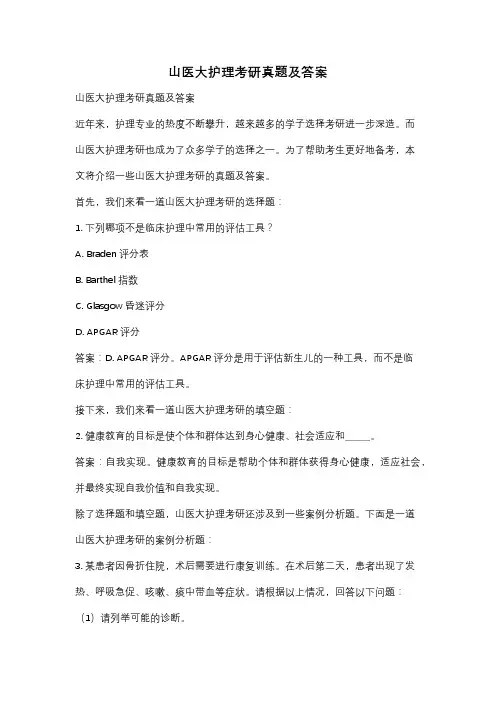 山医大护理考研真题及答案

山医大护理考研真题及答案

近年来，护理专业的热度不断攀升，越来越多的学子选择考研进一步深造。而山医大护理考研也成为了众多学子的选择之一。为了帮助考生更好地备考，本文将介绍一些山医大护理考研的真题及答案。

首先，我们来看一道山医大护理考研的选择题：

1. 下列哪项不是临床护理中常用的评估工具？

A. Braden 评分表

B. Barthel 指数

C. Glasgow 昏迷评分

D. APGAR 评分

答案：D. APGAR 评分。APGAR 评分是用于评估新生儿的一种工具，而不是临床护理中常用的评估工具。

接下来，我们来看一道山医大护理考研的填空题：

2. 健康教育的目标是使个体和群体达到身心健康、社会适应和_____。

答案：自我实现。健康教育的目标是帮助个体和群体获得身心健康，适应社会，并最终实现自我价值和自我实现。

除了选择题和填空题，山医大护理考研还涉及到一些案例分析题。下面是一道山医大护理考研的案例分析题：

3. 某患者因骨折住院，术后需要进行康复训练。在术后第二天，患者出现了发热、呼吸急促、咳嗽、痰中带血等症状。请根据以上情况，回答以下问题：

（1）请列举可能的诊断。